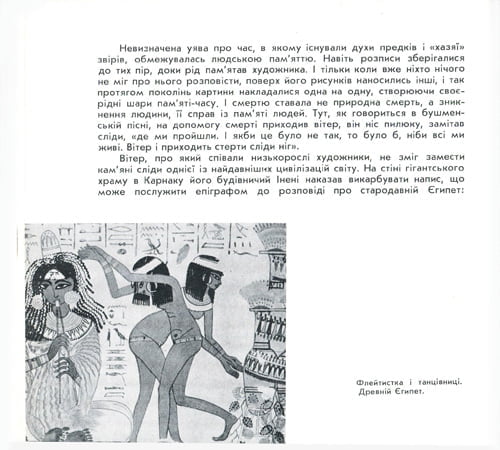 Невизначена уява про час, в якому існували духи предків і «хазяї» звірів, обмежувалась людською пам'яттю. Навіть розписи зберігалися до тих пір, доки рід пам'ятав художника. І тільки коли вже ніхто нічого не міг про нього розповісти, поверх його рисунків наносились інші, і так протягом поколінь картини накладалися одна на одну, створюючи своєрідні шари пам'яті-часу. І смертю ставала не природна смерть, а зникнення людини, її справ із пам'яті людей. Тут, як говориться в бушменській пісні, на допомогу смерті приходив вітер, він ніс пилюку, замітав сліди, «де ми пройшли. І якби це було не так, то було б, ніби всі ми живі. Вітер і приходить стерти сліди ніг».

Вітер, про який співали низькорослі художники, не зміг замести кам'яні сліди однієї із найдавніших цивілізацій світу. На стіні гігантського храму в Карнаку його будівничий Інені наказав викарбувати напис, що може послужити епіграфом до розповіді про стародавній Єгипет:

Флейтистка і танцівниці. Древній Єгипет.